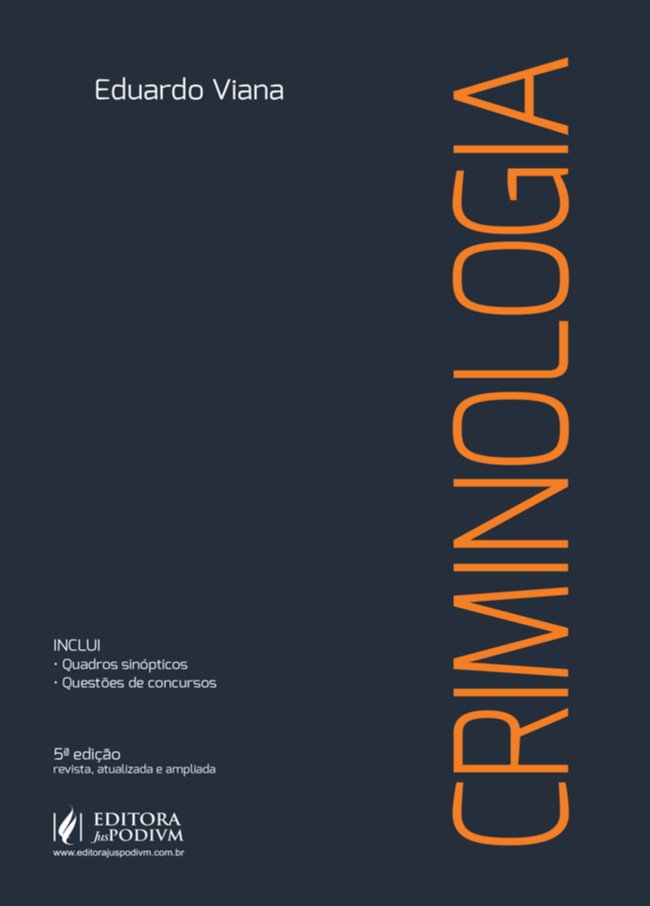 Eduardo Viana

CRIMINOLOGIA

INCLUI
• Quadros sinópticos
• Questões de concursos

5ª edição
revista, atualizada e ampliada

EDITORA
JusPODIVM
www.editorajuspodivm.com.br